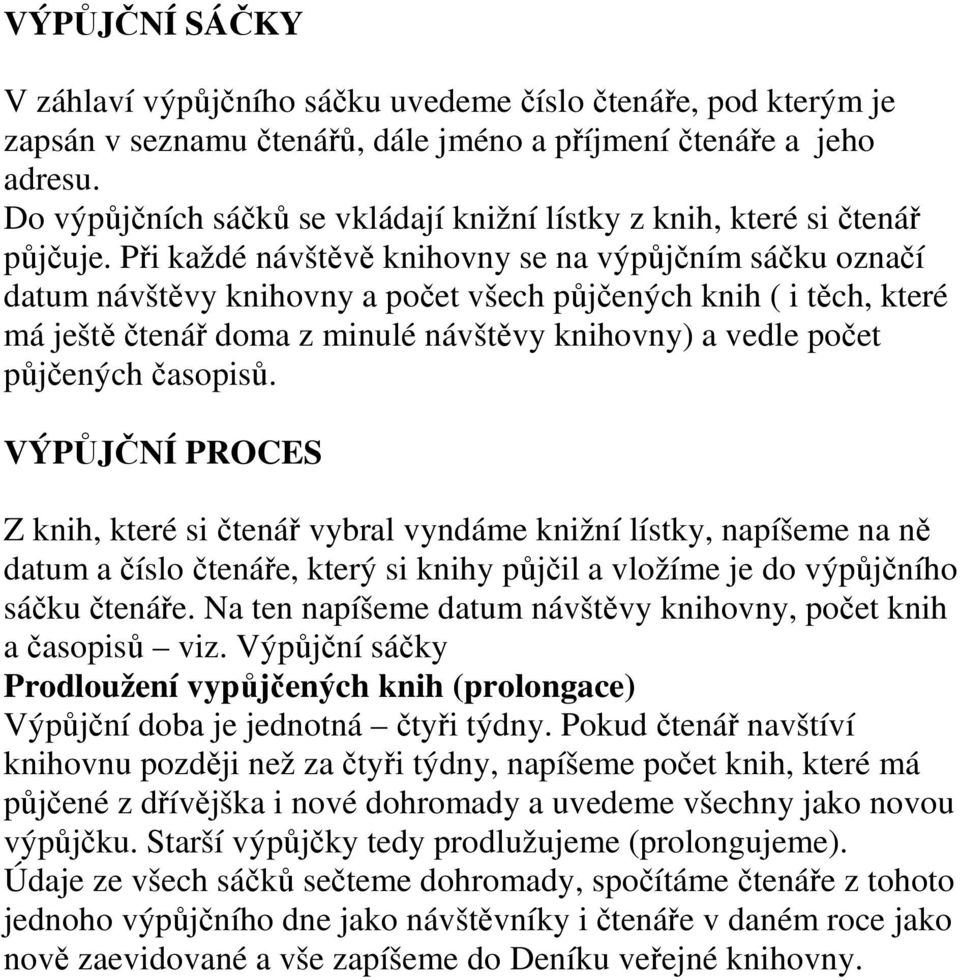 VÝPŮJČNÍ SÁČKY

V záhlaví výpůjčního sáčku uvedeme číslo čtenáře, pod kterým je zapsán v seznamu čtenářů, dále jméno a příjmení čtenáře a jeho adresu.
Do výpůjčních sáčků se vkládají knižní lístky z knih, které si čtenář půjčuje. Při každé návštěvě knihovny se na výpůjčním sáčku označí datum návštěvy knihovny a počet všech půjčených knih ( i těch, které má ještě čtenář doma z minulé návštěvy knihovny) a vedle počet půjčených časopisů.

VÝPŮJČNÍ PROCES

Z knih, které si čtenář vybral vyndáme knižní lístky, napíšeme na ně datum a číslo čtenáře, který si knihy půjčil a vložíme je do výpůjčního sáčku čtenáře. Na ten napíšeme datum návštěvy knihovny, počet knih a časopisů – viz. Výpůjční sáčky
Prodloužení vypůjčených knih (prolongace)
Výpůjční doba je jednotná – čtyři týdny. Pokud čtenář navštíví knihovnu později než za čtyři týdny, napíšeme počet knih, které má půjčené z dřívějška i nové dohromady a uvedeme všechny jako novou výpůjčku. Starší výpůjčky tedy prodlužujeme (prolongujeme).
Údaje ze všech sáčků sečteme dohromady, spočítáme čtenáře z tohoto jednoho výpůjčního dne jako návštěvníky i čtenáře v daném roce jako nově zaevidované a vše zapíšeme do Deníku veřejné knihovny.